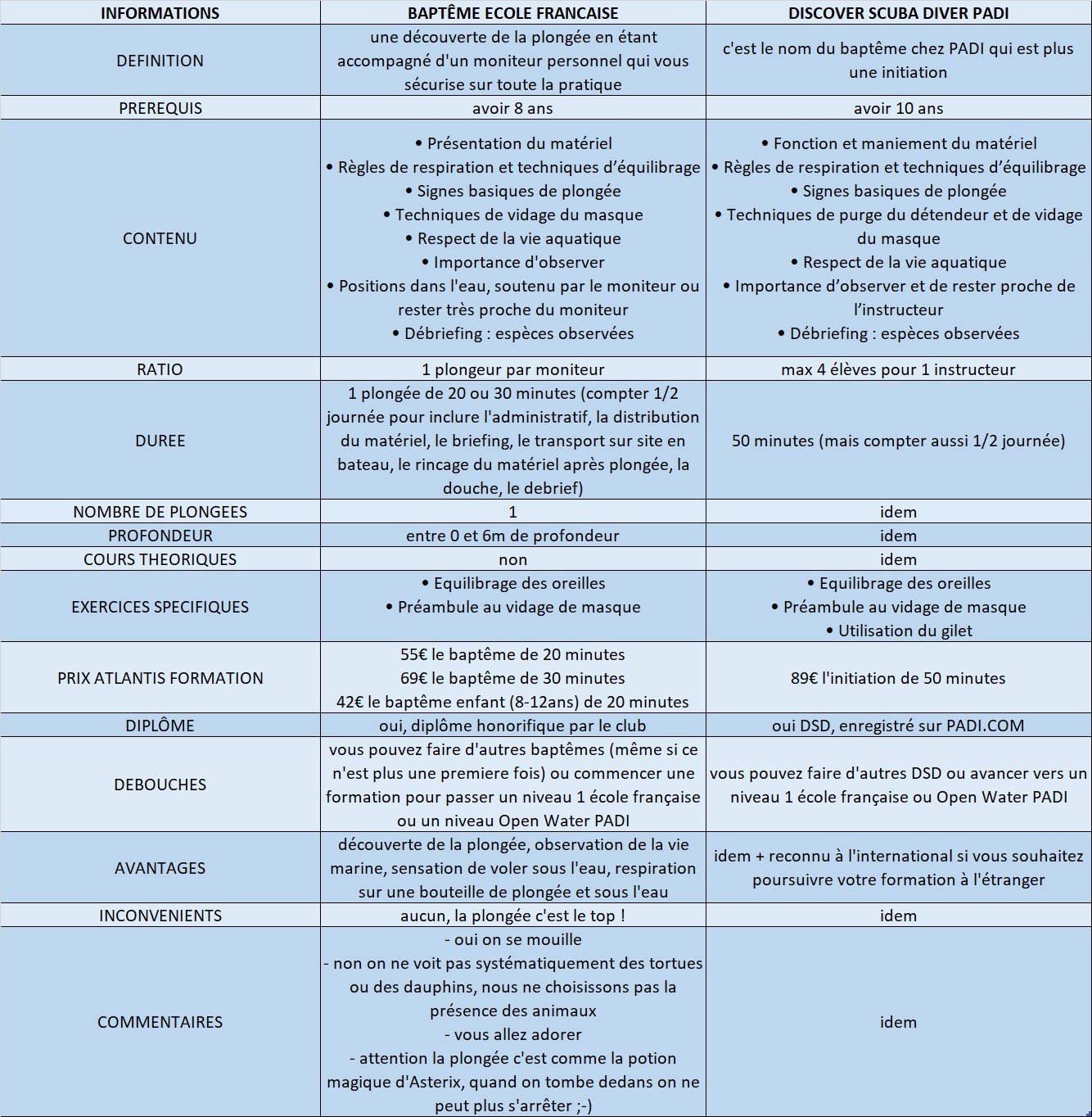 | INFORMATIONS | BAPTÊME ECOLE FRANCAISE | DISCOVER SCUBA DIVER PADI |
|---|---|---|
| DEFINITION | une découverte de la plongée en étant accompagné d'un moniteur personnel qui vous sécurise sur toute la pratique | c'est le nom du baptême chez PADI qui est plus une initiation |
| PREREQUIS | avoir 8 ans | avoir 10 ans |
| CONTENU | • Présentation du matériel • Règles de respiration et techniques d’équilibrage • Signes basiques de plongée • Techniques de vidage du masque • Respect de la vie aquatique • Importance d'observer • Positions dans l'eau, soutenu par le moniteur ou rester très proche du moniteur • Débriefing : espèces observées | • Fonction et maniement du matériel • Règles de respiration et techniques d’équilibrage • Signes basiques de plongée • Techniques de purge du détendeur et de vidage du masque • Respect de la vie aquatique • Importance d’observer et de rester proche de l’instructeur • Débriefing : espèces observées |
| RATIO | 1 plongeur par moniteur | max 4 élèves pour 1 instructeur |
| DUREE | 1 plongée de 20 ou 30 minutes (compter 1/2 journée pour inclure l'administratif, la distribution du matériel, le briefing, le transport sur site en bateau, le rincage du matériel après plongée, la douche, le debrief) | 50 minutes (mais compter aussi 1/2 journée) |
| NOMBRE DE PLONGEES | 1 | idem |
| PROFONDEUR | entre 0 et 6m de profondeur | idem |
| COURS THEORIQUES | non | idem |
| EXERCICES SPECIFIQUES | • Equilibrage des oreilles • Préambule au vidage de masque | • Equilibrage des oreilles • Préambule au vidage de masque • Utilisation du gilet |
| PRIX ATLANTIS FORMATION | 55€ le baptême de 20 minutes 69€ le baptême de 30 minutes 42€ le baptême enfant (8-12ans) de 20 minutes | 89€ l'initiation de 50 minutes |
| DIPLÔME | oui, diplôme honorifique par le club | oui DSD, enregistré sur PADI.COM |
| DEBOUCHES | vous pouvez faire d'autres baptêmes (même si ce n'est plus une premiere fois) ou commencer une formation pour passer un niveau 1 école française ou un niveau Open Water PADI | vous pouvez faire d'autres DSD ou avancer vers un niveau 1 école française ou Open Water PADI |
| AVANTAGES | découverte de la plongée, observation de la vie marine, sensation de voler sous l'eau, respiration sur une bouteille de plongée et sous l'eau | idem + reconnu à l'international si vous souhaitez poursuivre votre formation à l'étranger |
| INCONVENIENTS | aucun, la plongée c'est le top ! | idem |
| COMMENTAIRES | - oui on se mouille - non on ne voit pas systématiquement des tortues ou des dauphins, nous ne choisissons pas la présence des animaux - vous allez adorer - attention la plongée c'est comme la potion magique d'Asterix, quand on tombe dedans on ne peut plus s'arrêter ;-) | idem |